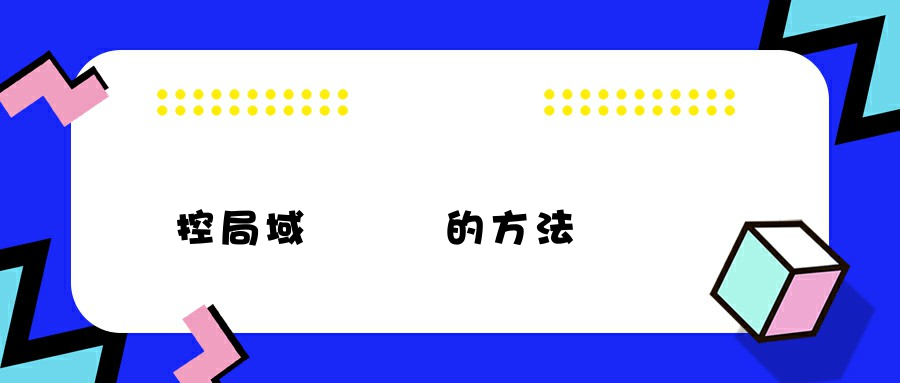 控局域　　的方法